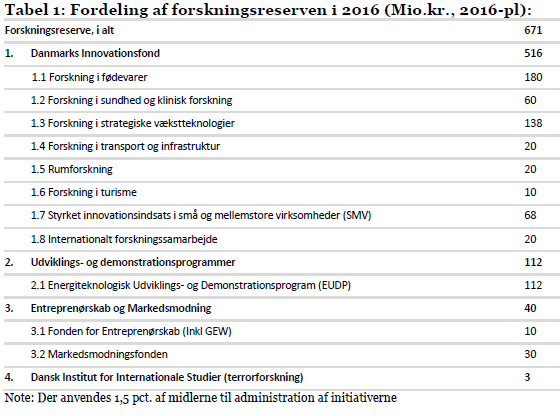 Tabel 1: Fordeling af forskningsreserven i 2016 (Mio.kr., 2016-pl):

| Forskningsreserve, i alt | 671 |
|---|---|
| 1. Danmarks Innovationsfond | 516 |
| 1.1 Forskning i fødevarer | 180 |
| 1.2 Forskning i sundhed og klinisk forskning | 60 |
| 1.3 Forskning i strategiske vækstteknologier | 138 |
| 1.4 Forskning i transport og infrastruktur | 20 |
| 1.5 Rumforskning | 20 |
| 1.6 Forskning i turisme | 10 |
| 1.7 Styrket innovationsindsats i små og mellemstore virksomheder (SMV) | 68 |
| 1.8 Internationalt forskningssamarbejde | 20 |
| 2. Udviklings- og demonstrationsprogrammer | 112 |
| 2.1 Energiteknologisk Udviklings- og Demonstrationsprogram (EUDP) | 112 |
| 3. Entreprenørskab og Markedsmodning | 40 |
| 3.1 Fonden for Entreprenørskab (Inkl GEW) | 10 |
| 3.2 Markedsmodningsfonden | 30 |
| 4. Dansk Institut for Internationale Studier (terrorforskning) | 3 |

Note: Der anvendes 1,5 pct. af midlerne til administration af initiativerne